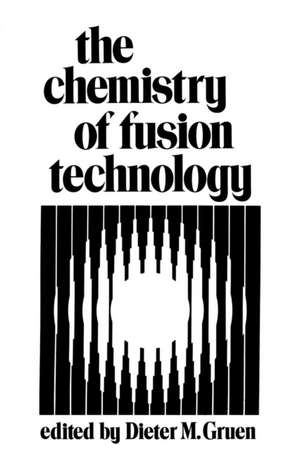 the chemistry of fusion technology

edited by Dieter M. Gruen